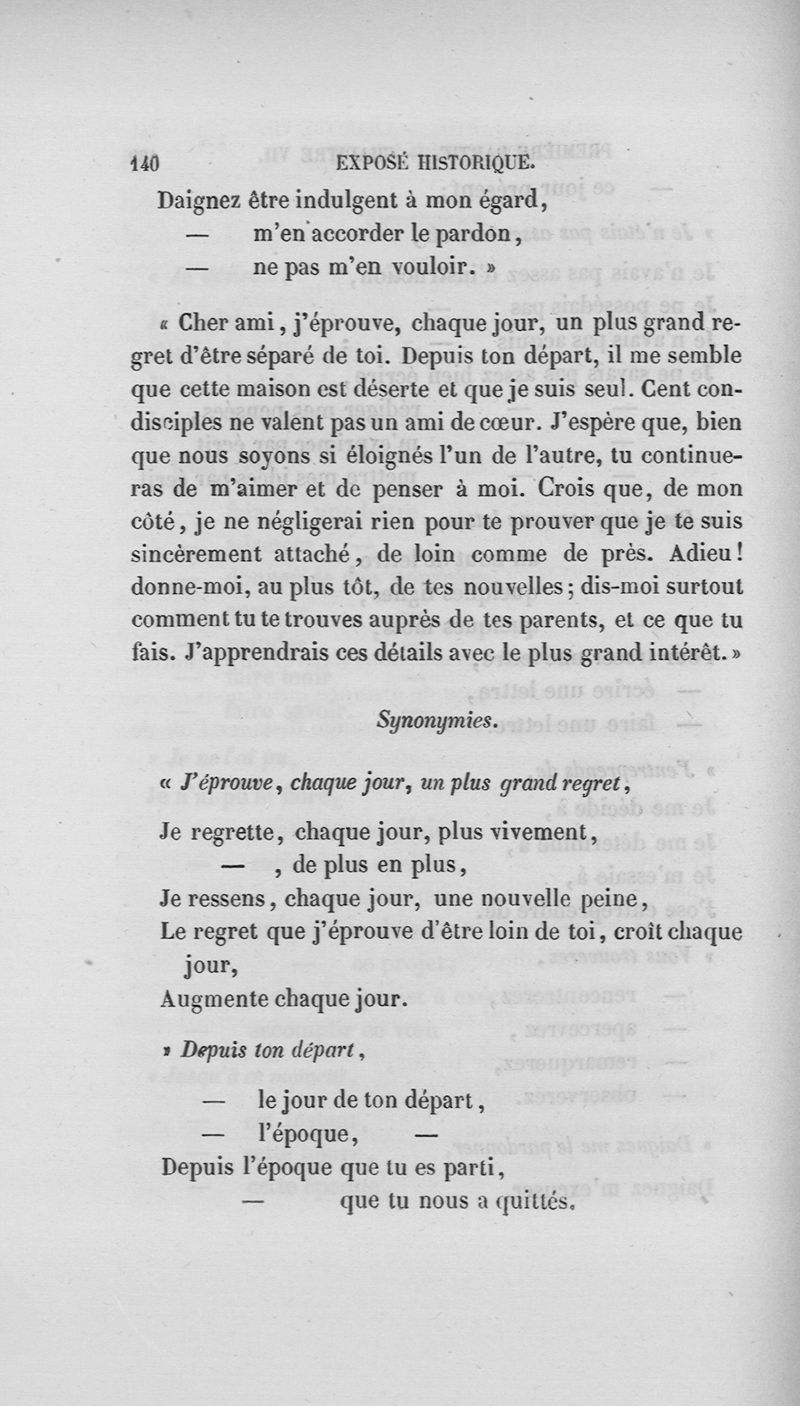 140 EXPOSÉ HISTORIQUE.

Daignez être indulgent à mon égard,
— m'en accorder le pardon,
— ne pas m'en vouloir. »

« Cher ami, j'éprouve, chaque jour, un plus grand regret d'être séparé de toi. Depuis ton départ, il me semble que cette maison est déserte et que je suis seul. Cent condisciples ne valent pas un ami de cœur. J'espère que, bien que nous soyons si éloignés l'un de l'autre, tu continueras de m'aimer et de penser à moi. Crois que, de mon côté, je ne négligerai rien pour te prouver que je te suis sincèrement attaché, de loin comme de près. Adieu! donne-moi, au plus tôt, de tes nouvelles; dis-moi surtout comment tu te trouves auprès de tes parents, et ce que tu fais. J'apprendrais ces détails avec le plus grand intérêt. »

Synonymies.

« J'éprouve, chaque jour, un plus grand regret,

Je regrette, chaque jour, plus vivement,
— , de plus en plus,
Je ressens, chaque jour, une nouvelle peine,
Le regret que j'éprouve d'être loin de toi, croît chaque jour,
Augmente chaque jour.

» Depuis ton départ,

— le jour de ton départ,
— l'époque, —
Depuis l'époque que tu es parti,
— que tu nous a quittés.